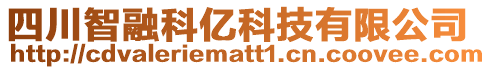 四川智融科亿科技有限公司
http://cdvaleriematt1.cn.coovee.com